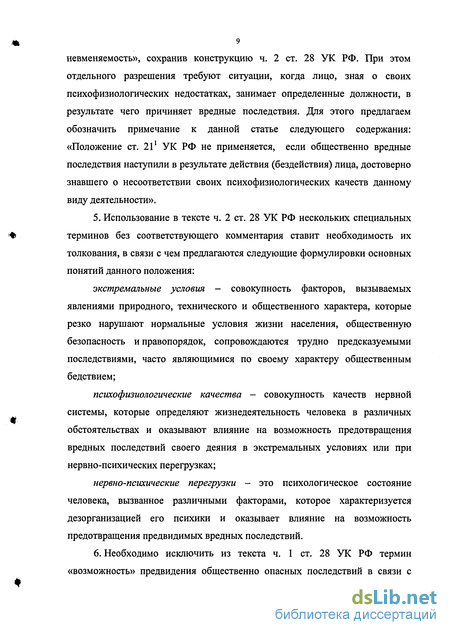 9

невменяемость», сохранив конструкцию ч. 2 ст. 28 УК РФ. При этом отдельного разрешения требуют ситуации, когда лицо, зная о своих психофизиологических недостатках, занимает определенные должности, в результате чего причиняет вредные последствия. Для этого предлагаем обозначить примечание к данной статье следующего содержания: «Положение ст. $21^1$ УК РФ не применяется, если общественно вредные последствия наступили в результате действия (бездействия) лица, достоверно знавшего о несоответствии своих психофизиологических качеств данному виду деятельности».

5. Использование в тексте ч. 2 ст. 28 УК РФ нескольких специальных терминов без соответствующего комментария ставит необходимость их толкования, в связи с чем предлагаются следующие формулировки основных понятий данного положения:

экстремальные условия – совокупность факторов, вызываемых явлениями природного, технического и общественного характера, которые резко нарушают нормальные условия жизни населения, общественную безопасность и правопорядок, сопровождаются трудно предсказуемыми последствиями, часто являющимися по своему характеру общественным бедствием;

психофизиологические качества – совокупность качеств нервной системы, которые определяют жизнедеятельность человека в различных обстоятельствах и оказывают влияние на возможность предотвращения вредных последствий своего деяния в экстремальных условиях или при нервно-психических перегрузках;

нервно-психические перегрузки – это психологическое состояние человека, вызванное различными факторами, которое характеризуется дезорганизацией его психики и оказывает влияние на возможность предотвращения предвидимых вредных последствий.

6. Необходимо исключить из текста ч. 1 ст. 28 УК РФ термин «возможность» предвидения общественно опасных последствий в связи с

dsLib.net
библиотека диссертаций